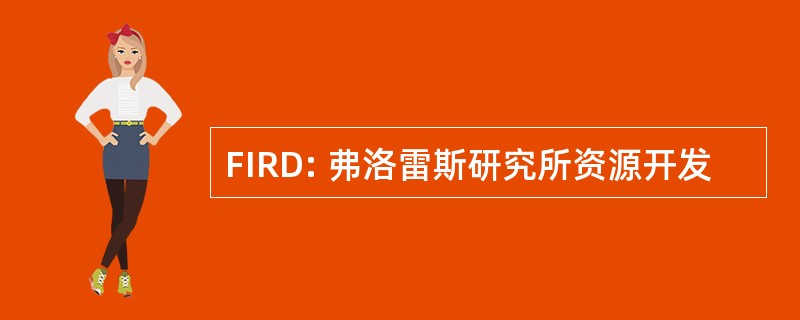 FIRD: 弗洛雷斯研究所资源开发